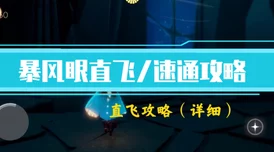 暴风眼直飞/速通攻略

直飞攻略（详细）